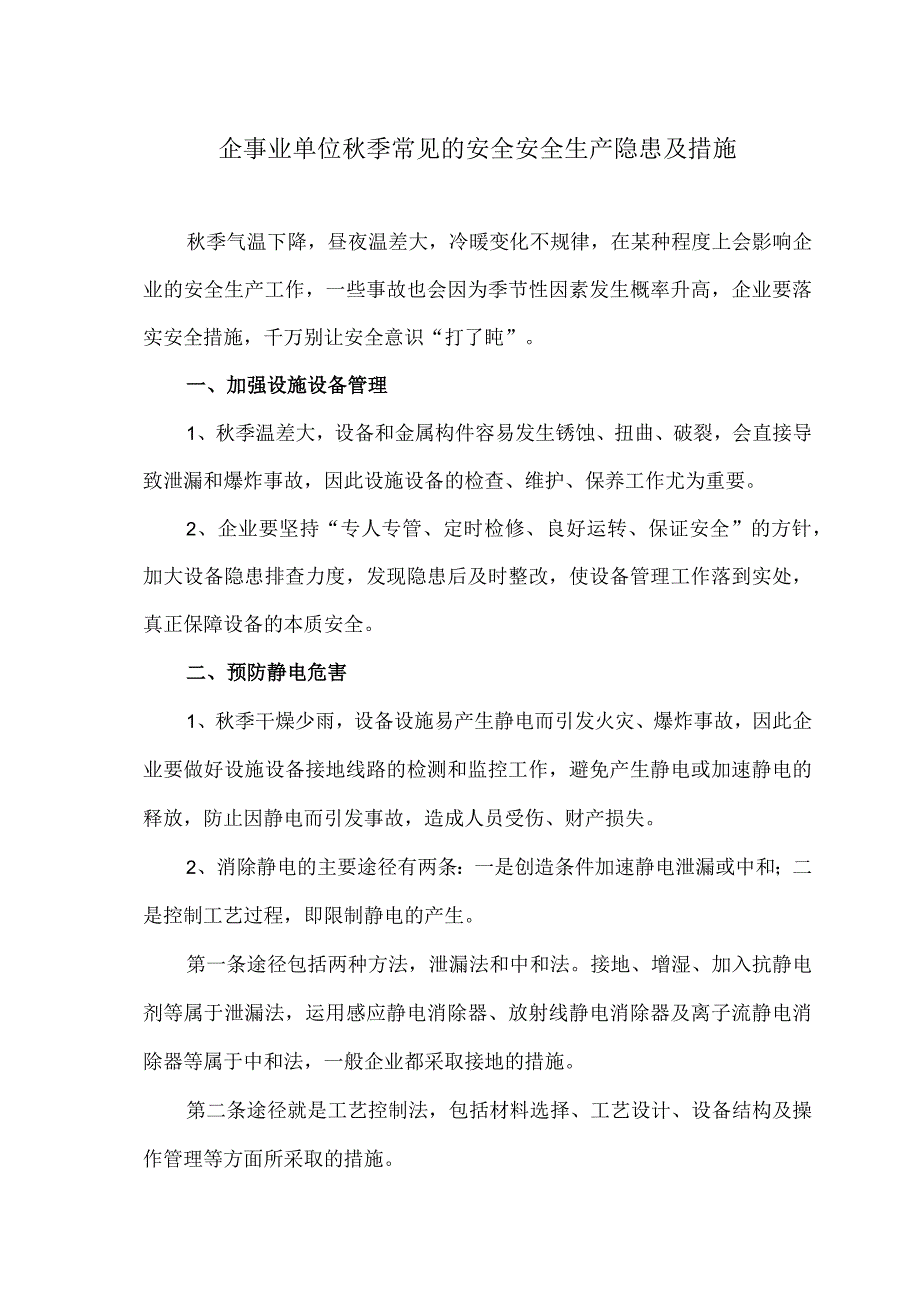 企事业单位秋季常见的安全安全生产隐患及措施

秋季气温下降，昼夜温差大，冷暖变化不规律，在某种程度上会影响企业的安全生产工作，一些事故也会因为季节性因素发生概率升高，企业要落实安全措施，千万别让安全意识“打了盹”。

一、加强设施设备管理

1、秋季温差大，设备和金属构件容易发生锈蚀、扭曲、破裂，会直接导致泄漏和爆炸事故，因此设施设备的检查、维护、保养工作尤为重要。

2、企业要坚持“专人专管、定时检修、良好运转、保证安全”的方针，加大设备隐患排查力度，发现隐患后及时整改，使设备管理工作落到实处，真正保障设备的本质安全。

二、预防静电危害

1、秋季干燥少雨，设备设施易产生静电而引发火灾、爆炸事故，因此企业要做好设施设备接地线路的检测和监控工作，避免产生静电或加速静电的释放，防止因静电而引发事故，造成人员受伤、财产损失。

2、消除静电的主要途径有两条：一是创造条件加速静电泄漏或中和；二是控制工艺过程，即限制静电的产生。

第一条途径包括两种方法，泄漏法和中和法。接地、增湿、加入抗静电剂等属于泄漏法，运用感应静电消除器、放射线静电消除器及离子流静电消除器等属于中和法，一般企业都采取接地的措施。

第二条途径就是工艺控制法，包括材料选择、工艺设计、设备结构及操作管理等方面所采取的措施。